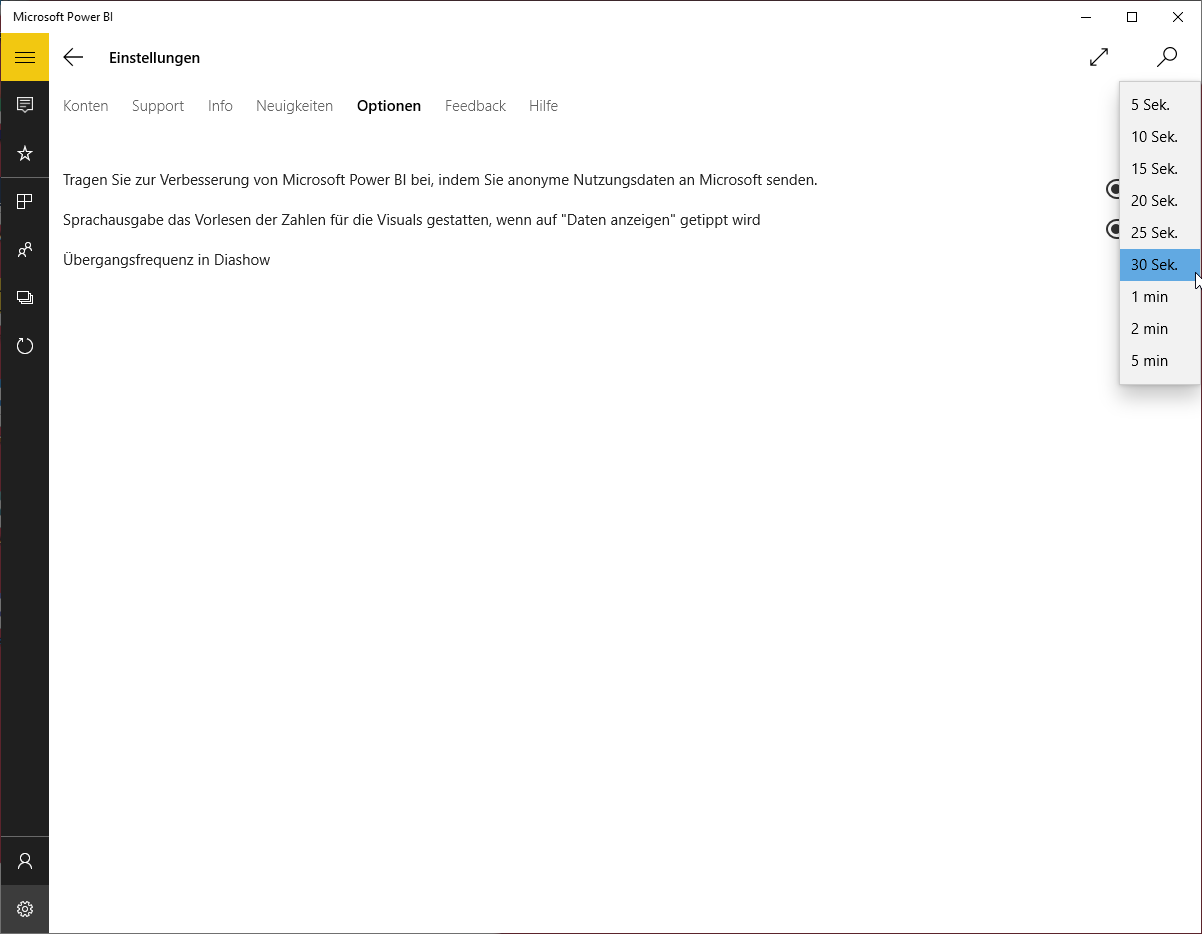 Microsoft Power BI

Einstellungen

Konten Support Info Neuigkeiten Optionen Feedback Hilfe

Tragen Sie zur Verbesserung von Microsoft Power BI bei, indem Sie anonyme Nutzungsdaten an Microsoft senden.

Sprachausgabe das Vorlesen der Zahlen für die Visuals gestatten, wenn auf "Daten anzeigen" getippt wird

Übergangsfrequenz in Diashow

5 Sek.
10 Sek.
15 Sek.
20 Sek.
25 Sek.
30 Sek.
1 min
2 min
5 min